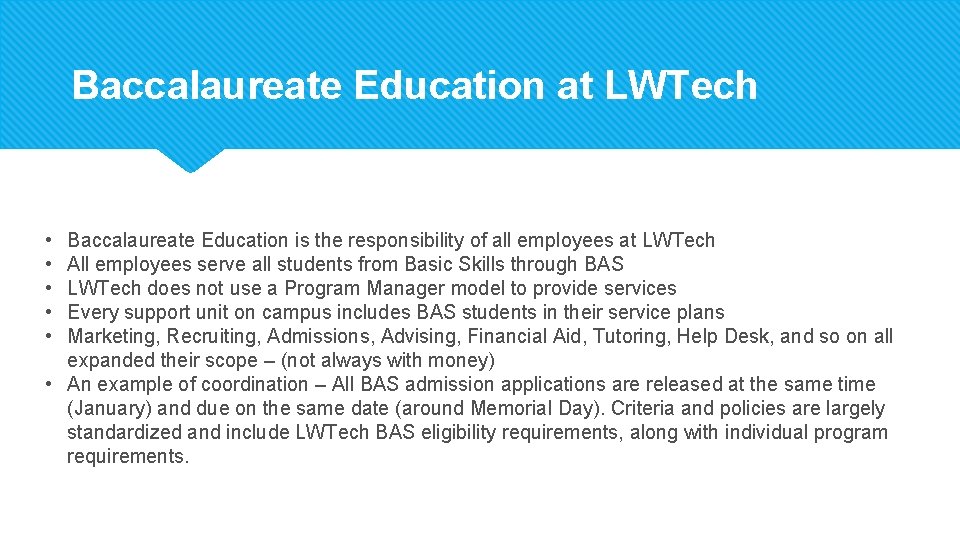 Baccalaureate Education at LWTech

• Baccalaureate Education is the responsibility of all employees at LWTech
• All employees serve all students from Basic Skills through BAS
• LWTech does not use a Program Manager model to provide services
• Every support unit on campus includes BAS students in their service plans
• Marketing, Recruiting, Admissions, Advising, Financial Aid, Tutoring, Help Desk, and so on all expanded their scope – (not always with money)
• An example of coordination – All BAS admission applications are released at the same time (January) and due on the same date (around Memorial Day). Criteria and policies are largely standardized and include LWTech BAS eligibility requirements, along with individual program requirements.